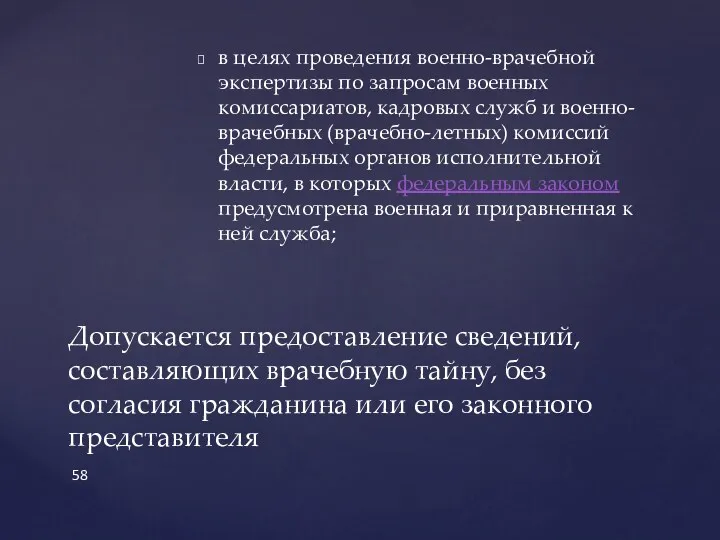 в целях проведения военно-врачебной экспертизы по запросам военных комиссариатов, кадровых служб и военно-врачебных (врачебно-летных) комиссий федеральных органов исполнительной власти, в которых федеральным законом предусмотрена военная и приравненная к ней служба;

Допускается предоставление сведений, составляющих врачебную тайну, без согласия гражданина или его законного представителя

58